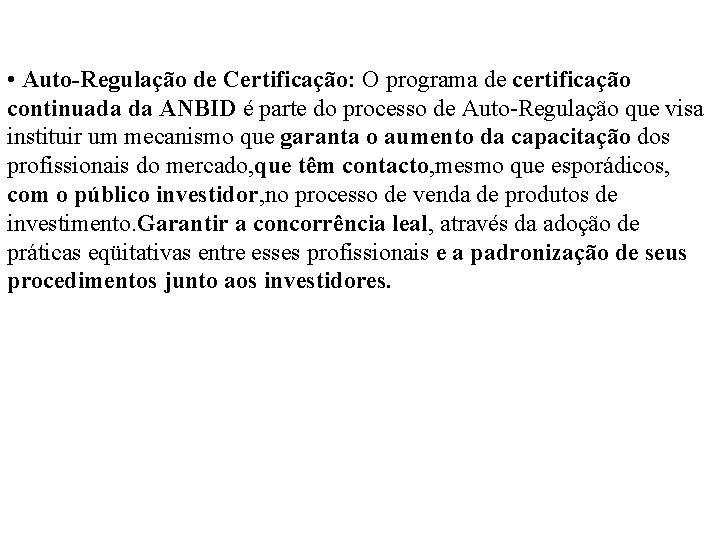 • Auto-Regulação de Certificação: O programa de certificação continuada da ANBID é parte do processo de Auto-Regulação que visa instituir um mecanismo que garanta o aumento da capacitação dos profissionais do mercado,que têm contacto,mesmo que esporádicos, com o público investidor,no processo de venda de produtos de investimento.Garantir a concorrência leal, através da adoção de práticas eqüitativas entre esses profissionais e a padronização de seus procedimentos junto aos investidores.